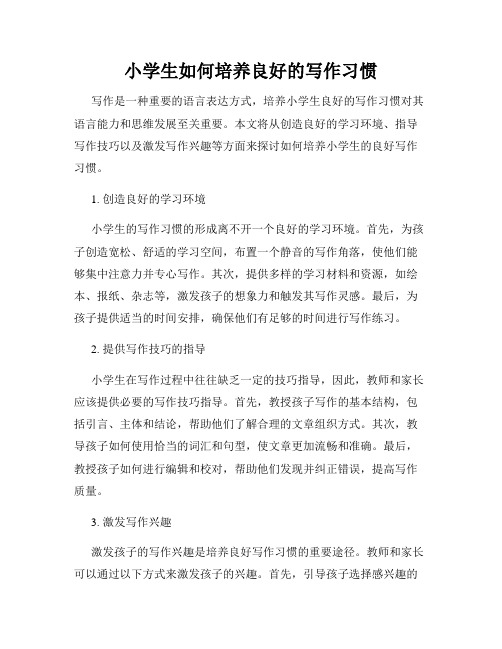 小学生如何培养良好的写作习惯

写作是一种重要的语言表达方式，培养小学生良好的写作习惯对其语言能力和思维发展至关重要。本文将从创造良好的学习环境、指导写作技巧以及激发写作兴趣等方面来探讨如何培养小学生的良好写作习惯。

1. 创造良好的学习环境

小学生的写作习惯的形成离不开一个良好的学习环境。首先，为孩子创造宽松、舒适的学习空间，布置一个静音的写作角落，使他们能够集中注意力并专心写作。其次，提供多样的学习材料和资源，如绘本、报纸、杂志等，激发孩子的想象力和触发其写作灵感。最后，为孩子提供适当的时间安排，确保他们有足够的时间进行写作练习。

2. 提供写作技巧的指导

小学生在写作过程中往往缺乏一定的技巧指导，因此，教师和家长应该提供必要的写作技巧指导。首先，教授孩子写作的基本结构，包括引言、主体和结论，帮助他们了解合理的文章组织方式。其次，教导孩子如何使用恰当的词汇和句型，使文章更加流畅和准确。最后，教授孩子如何进行编辑和校对，帮助他们发现并纠正错误，提高写作质量。

3. 激发写作兴趣

激发孩子的写作兴趣是培养良好写作习惯的重要途径。教师和家长可以通过以下方式来激发孩子的兴趣。首先，引导孩子选择感兴趣的